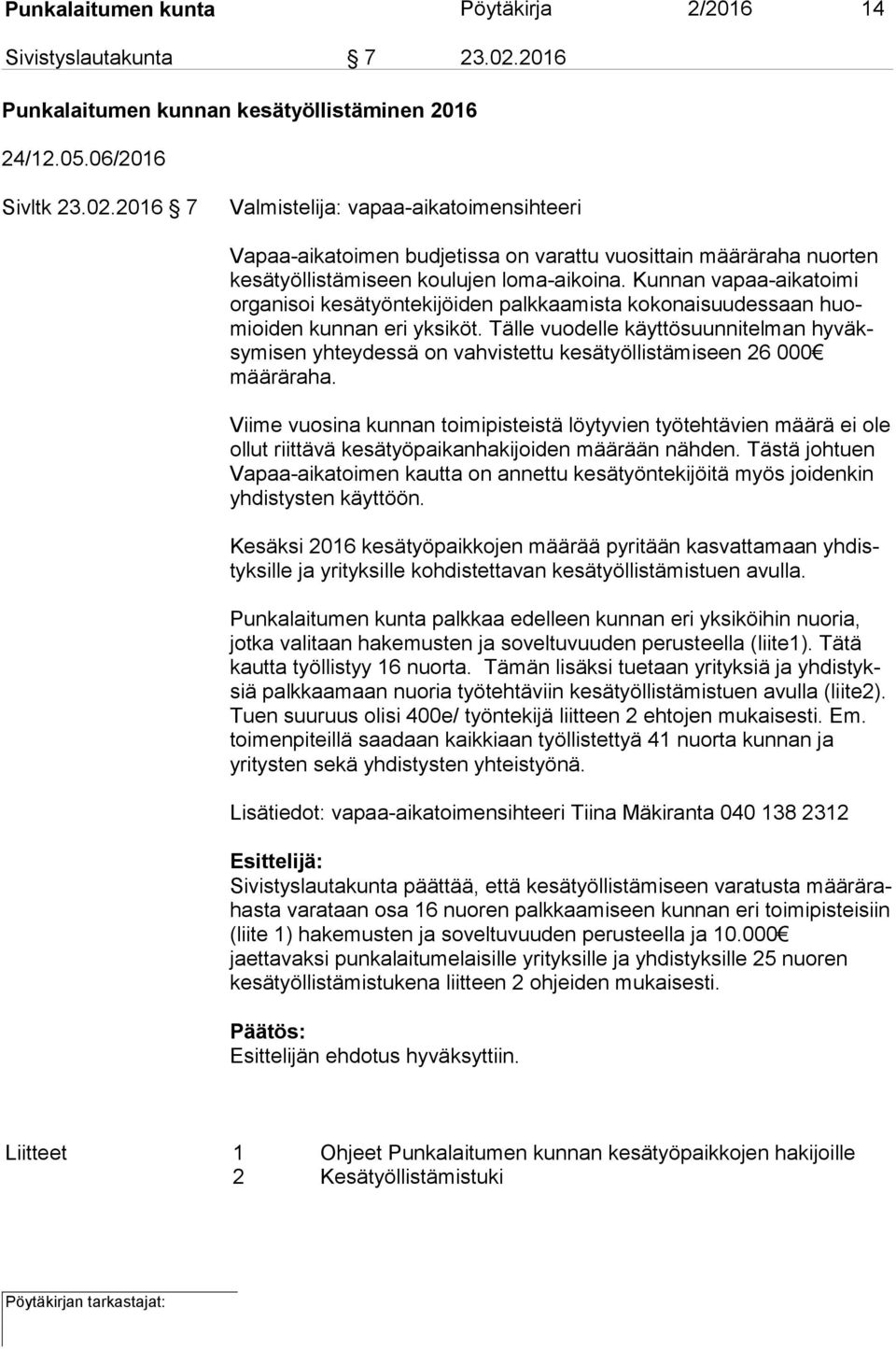 Punkalaitumen kunta Pöytäkirja 2/2016 14

Sivistyslautakunta § 7 23.02.2016

Punkalaitumen kunnan kesätyöllistäminen 2016

24/12.05.06/2016

Sivltk 23.02.2016 § 7 Valmistelija: vapaa-aikatoimensihteeri

Vapaa-aikatoimen budjetissa on varattu vuosittain määräraha nuorten kesätyöllistämiseen koulujen loma-aikoina. Kunnan vapaa-aikatoimi organisoi kesätyöntekijöiden palkkaamista kokonaisuudessaan huomioiden kunnan eri yksiköt. Tälle vuodelle käyttösuunnitelman hyväksymisen yhteydessä on vahvistettu kesätyöllistämiseen 26 000€ määräraha.

Viime vuosina kunnan toimipisteistä löytyvien työtehtävien määrä ei ole ollut riittävä kesätyöpaikanhakijoiden määrään nähden. Tästä johtuen Vapaa-aikatoimen kautta on annettu kesätyöntekijöitä myös joidenkin yhdistysten käyttöön.

Kesäksi 2016 kesätyöpaikkojen määrää pyritään kasvattamaan yhdistyksille ja yrityksille kohdistettavan kesätyöllistämistuen avulla.

Punkalaitumen kunta palkkaa edelleen kunnan eri yksiköihin nuoria, jotka valitaan hakemusten ja soveltuvuuden perusteella (liite1). Tätä kautta työllistyy 16 nuorta. Tämän lisäksi tuetaan yrityksiä ja yhdistyksiä palkkaamaan nuoria työtehtäviin kesätyöllistämistuen avulla (liite2). Tuen suuruus olisi 400e/ työntekijä liitteen 2 ehtojen mukaisesti. Em. toimenpiteillä saadaan kaikkiaan työllistettyä 41 nuorta kunnan ja yritysten sekä yhdistysten yhteistyönä.

Lisätiedot: vapaa-aikatoimensihteeri Tiina Mäkiranta 040 138 2312

Esittelijä:
Sivistyslautakunta päättää, että kesätyöllistämiseen varatusta määrärahasta varataan osa 16 nuoren palkkaamiseen kunnan eri toimipisteisiin (liite 1) hakemusten ja soveltuvuuden perusteella ja 10.000€ jaettavaksi punkalaitumelaisille yrityksille ja yhdistyksille 25 nuoren kesätyöllistämistukena liitteen 2 ohjeiden mukaisesti.

Päätös:
Esittelijän ehdotus hyväksyttiin.

Liitteet 1 Ohjeet Punkalaitumen kunnan kesätyöpaikkojen hakijoille
2 Kesätyöllistämistuki

Pöytäkirjan tarkastajat: